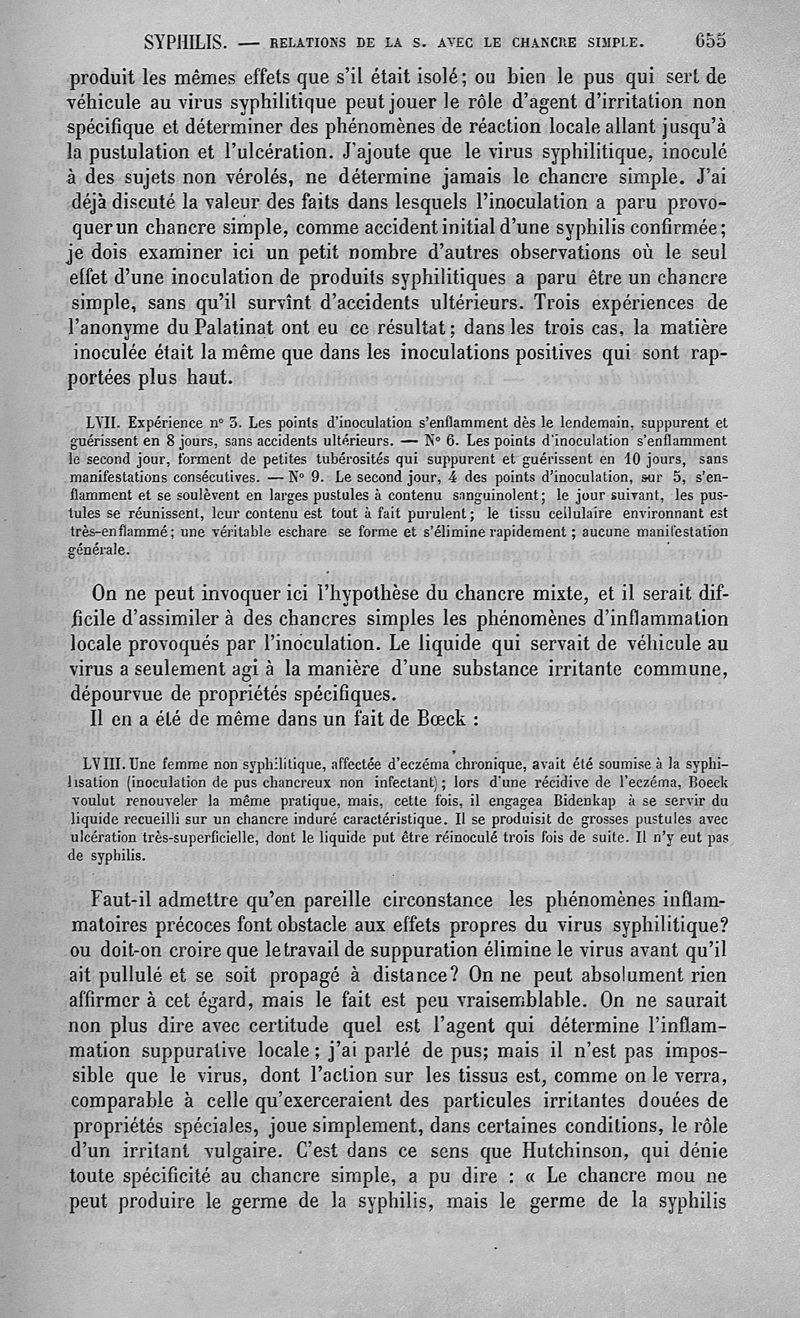 SYPHILIS. — RELATIONS DE LA S. AVEC LE CHANCRE SIMPLE. 655

produit les mêmes effets que s'il était isolé; ou bien le pus qui sert de véhicule au virus syphilitique peut jouer le rôle d'agent d'irritation non spécifique et déterminer des phénomènes de réaction locale allant jusqu'à la pustulation et l'ulcération. J'ajoute que le virus syphilitique, inoculé à des sujets non vérolés, ne détermine jamais le chancre simple. J'ai déjà discuté la valeur des faits dans lesquels l'inoculation a paru provoquer un chancre simple, comme accident initial d'une syphilis confirmée; je dois examiner ici un petit nombre d'autres observations où le seul effet d'une inoculation de produits syphilitiques a paru être un chancre simple, sans qu'il survînt d'accidents ultérieurs. Trois expériences de l'anonyme du Palatinat ont eu ce résultat; dans les trois cas, la matière inoculée était la même que dans les inoculations positives qui sont rapportées plus haut.

LVII. Expérience n° 3. Les points d'inoculation s'enflamment dès le lendemain, suppurent et guérissent en 8 jours, sans accidents ultérieurs. — N° 6. Les points d'inoculation s'enflamment le second jour, forment de petites tubérosités qui suppurent et guérissent en 10 jours, sans manifestations consécutives. — N° 9. Le second jour, 4 des points d'inoculation, sur 5, s'enflamment et se soulèvent en larges pustules à contenu sanguinolent; le jour suivant, les pustules se réunissent, leur contenu est tout à fait purulent; le tissu cellulaire environnant est très-enflammé; une véritable eschare se forme et s'élimine rapidement; aucune manifestation générale.

On ne peut invoquer ici l'hypothèse du chancre mixte, et il serait difficile d'assimiler à des chancres simples les phénomènes d'inflammation locale provoqués par l'inoculation. Le liquide qui servait de véhicule au virus a seulement agi à la manière d'une substance irritante commune, dépourvue de propriétés spécifiques.

Il en a été de même dans un fait de Bœck :

LVIII. Une femme non syphilitique, affectée d'eczéma chronique, avait été soumise à la syphilisation (inoculation de pus chancreux non infectant); lors d'une récidive de l'eczéma, Boeck voulut renouveler la même pratique, mais, cette fois, il engagea Bidenkap à se servir du liquide recueilli sur un chancre induré caractéristique. Il se produisit de grosses pustules avec ulcération très-superficielle, dont le liquide put être réinoculé trois fois de suite. Il n'y eut pas de syphilis.

Faut-il admettre qu'en pareille circonstance les phénomènes inflammatoires précoces font obstacle aux effets propres du virus syphilitique? ou doit-on croire que le travail de suppuration élimine le virus avant qu'il ait pullulé et se soit propagé à distance? On ne peut absolument rien affirmer à cet égard, mais le fait est peu vraisemblable. On ne saurait non plus dire avec certitude quel est l'agent qui détermine l'inflammation suppurative locale; j'ai parlé de pus; mais il n'est pas impossible que le virus, dont l'action sur les tissus est, comme on le verra, comparable à celle qu'exerceraient des particules irritantes douées de propriétés spéciales, joue simplement, dans certaines conditions, le rôle d'un irritant vulgaire. C'est dans ce sens que Hutchinson, qui dénie toute spécificité au chancre simple, a pu dire : « Le chancre mou ne peut produire le germe de la syphilis, mais le germe de la syphilis